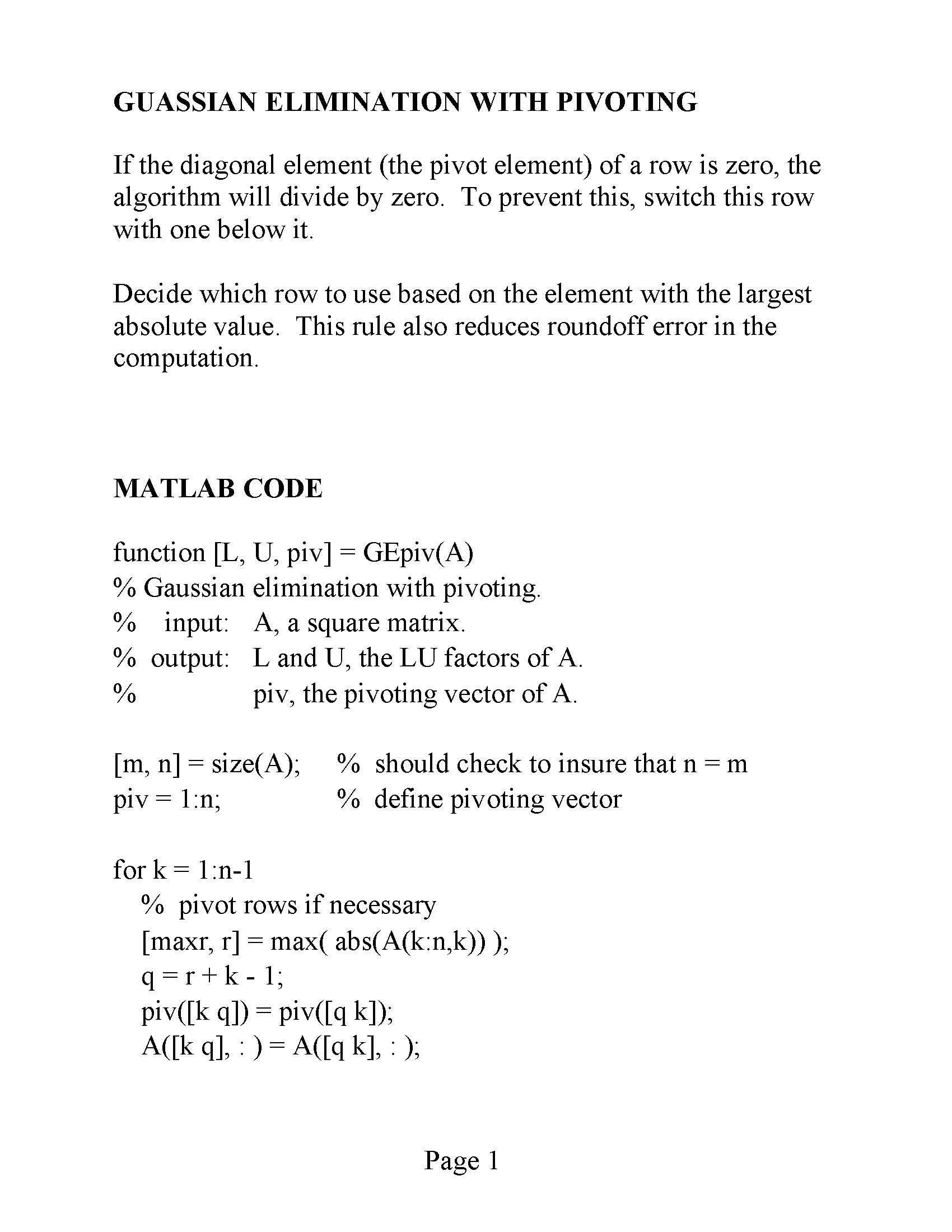 GUASSIAN ELIMINATION WITH PIVOTING

If the diagonal element (the pivot element) of a row is zero, the algorithm will divide by zero. To prevent this, switch this row with one below it.

Decide which row to use based on the element with the largest absolute value. This rule also reduces roundoff error in the computation.

MATLAB CODE

function [L, U, piv] = GEpiv(A)
% Gaussian elimination with pivoting.
% input: A, a square matrix.
% output: L and U, the LU factors of A.
% piv, the pivoting vector of A.

[m, n] = size(A); % should check to insure that n = m
piv = 1:n; % define pivoting vector

for k = 1:n-1
% pivot rows if necessary
[maxr, r] = max( abs(A(k:n,k)) );
q = r + k - 1;
piv([k q]) = piv([q k]);
A([k q], : ) = A([q k], : );

Page 1